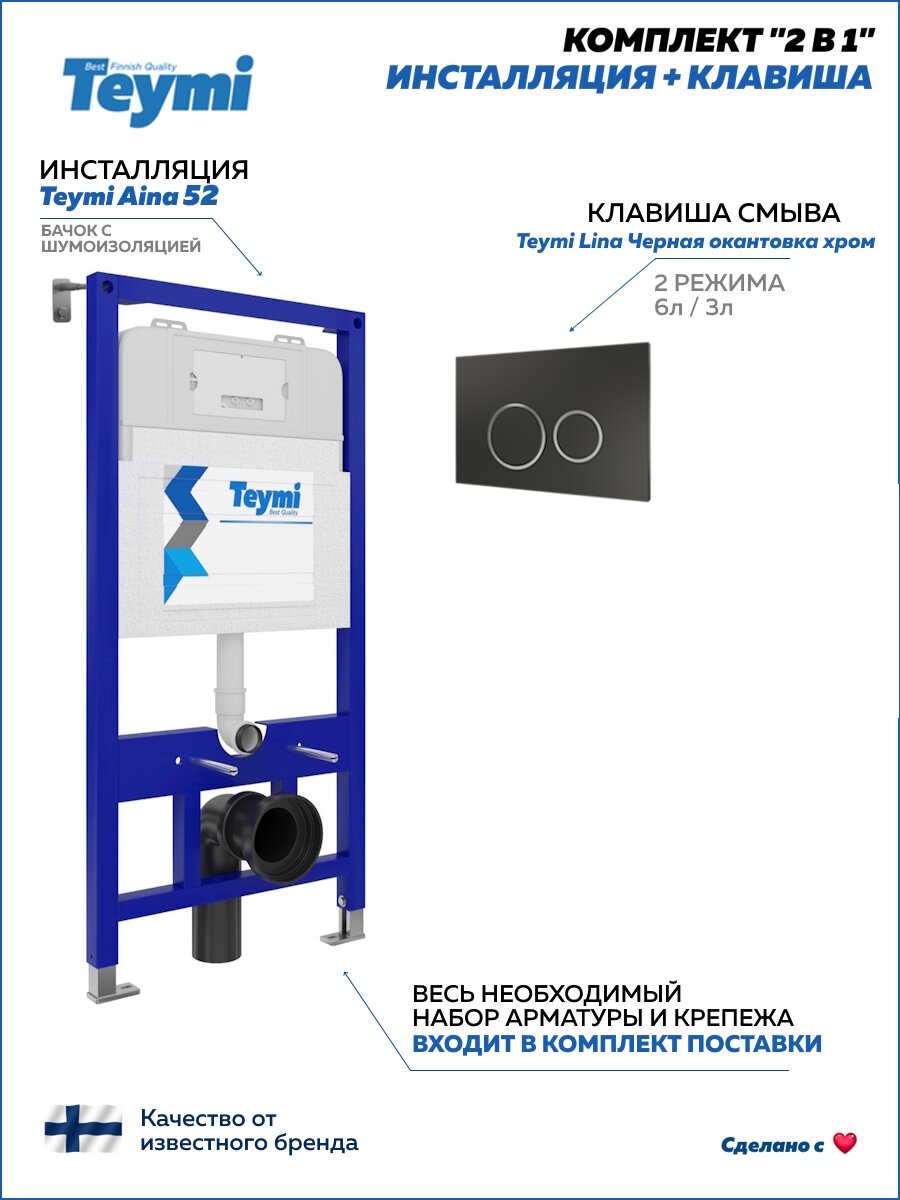 Best Finnish Quality
Teymi

КОМПЛЕКТ "2 В 1"
ИНСТАЛЛЯЦИЯ + КЛАВИША

ИНСТАЛЛЯЦИЯ
Teymi Aina 52

БАЧОК С ШУМОИЗОЛЯЦИЕЙ

КЛАВИША СМЫВА
Teymi Lina Черная окантовка хром

2 РЕЖИМА
6л / 3л

Teymi
Best Quality

ВЕСЬ НЕОБХОДИМЫЙ НАБОР АРМАТУРЫ И КРЕПЕЖА
ВХОДИТ В КОМПЛЕКТ ПОСТАВКИ

Качество от известного бренда

Сделано с